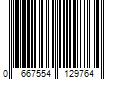 0 667554 129764